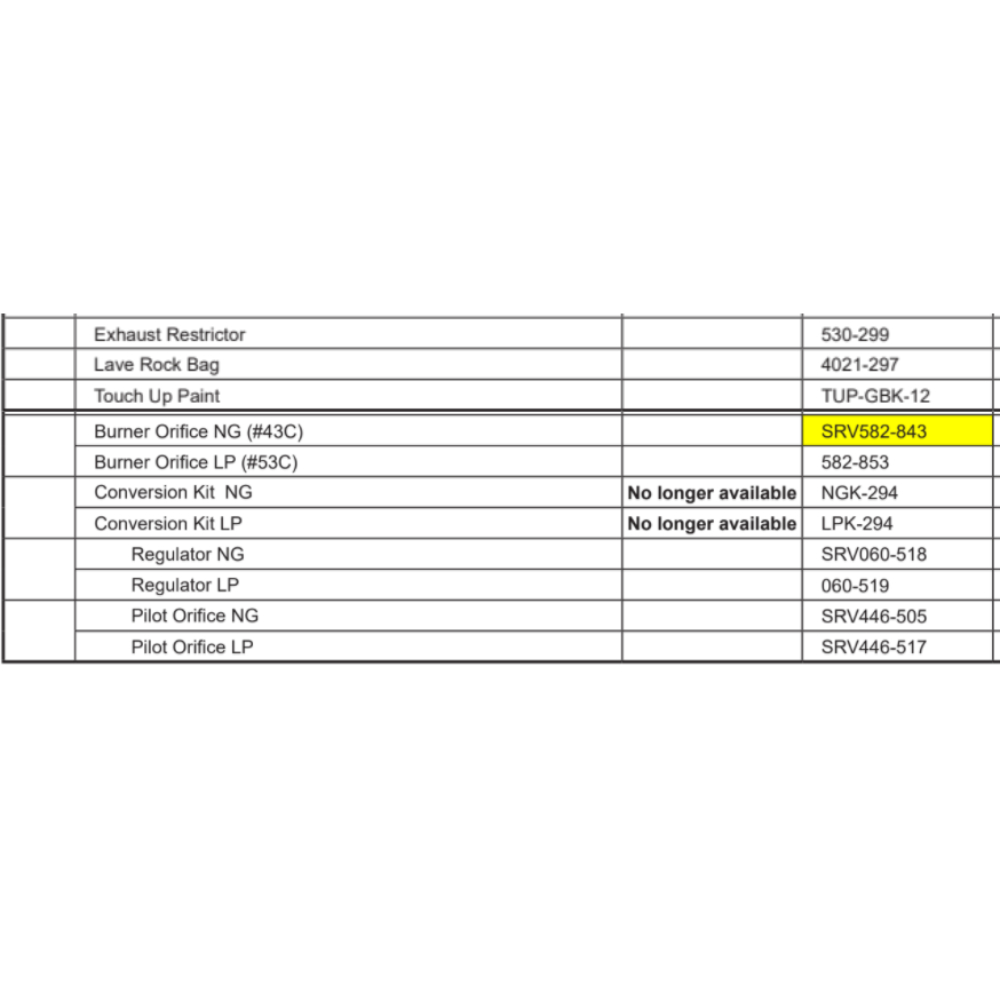 |  | Exhaust Restrictor |  | 530-299 |
|---|---|---|---|
|  | Lave Rock Bag |  | 4021-297 |
|  | Touch Up Paint |  | TUP-GBK-12 |
|  | Burner Orifice NG (#43C) |  | SRV582-843 |
|  | Burner Orifice LP (#53C) |  | 582-853 |
|  | Conversion Kit NG | No longer available | NGK-294 |
|  | Conversion Kit LP | No longer available | LPK-294 |
|  | Regulator NG |  | SRV060-518 |
|  | Regulator LP |  | 060-519 |
|  | Pilot Orifice NG |  | SRV446-505 |
|  | Pilot Orifice LP |  | SRV446-517 |